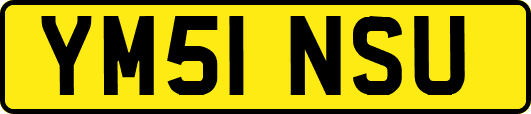 YM51 NSU